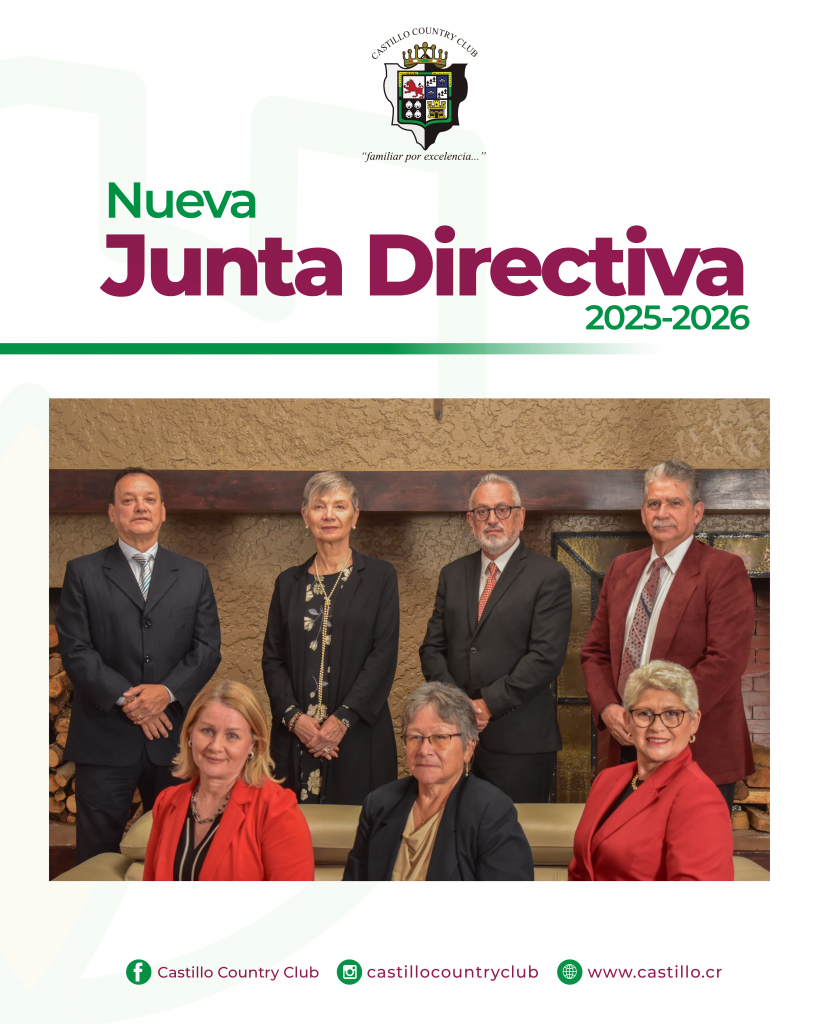 CASTILLO COUNTRY CLUB
"familiar por excelencia..."

Nueva
Junta Directiva
2025-2026

Castillo Country Club castillocountryclub www.castillo.cr